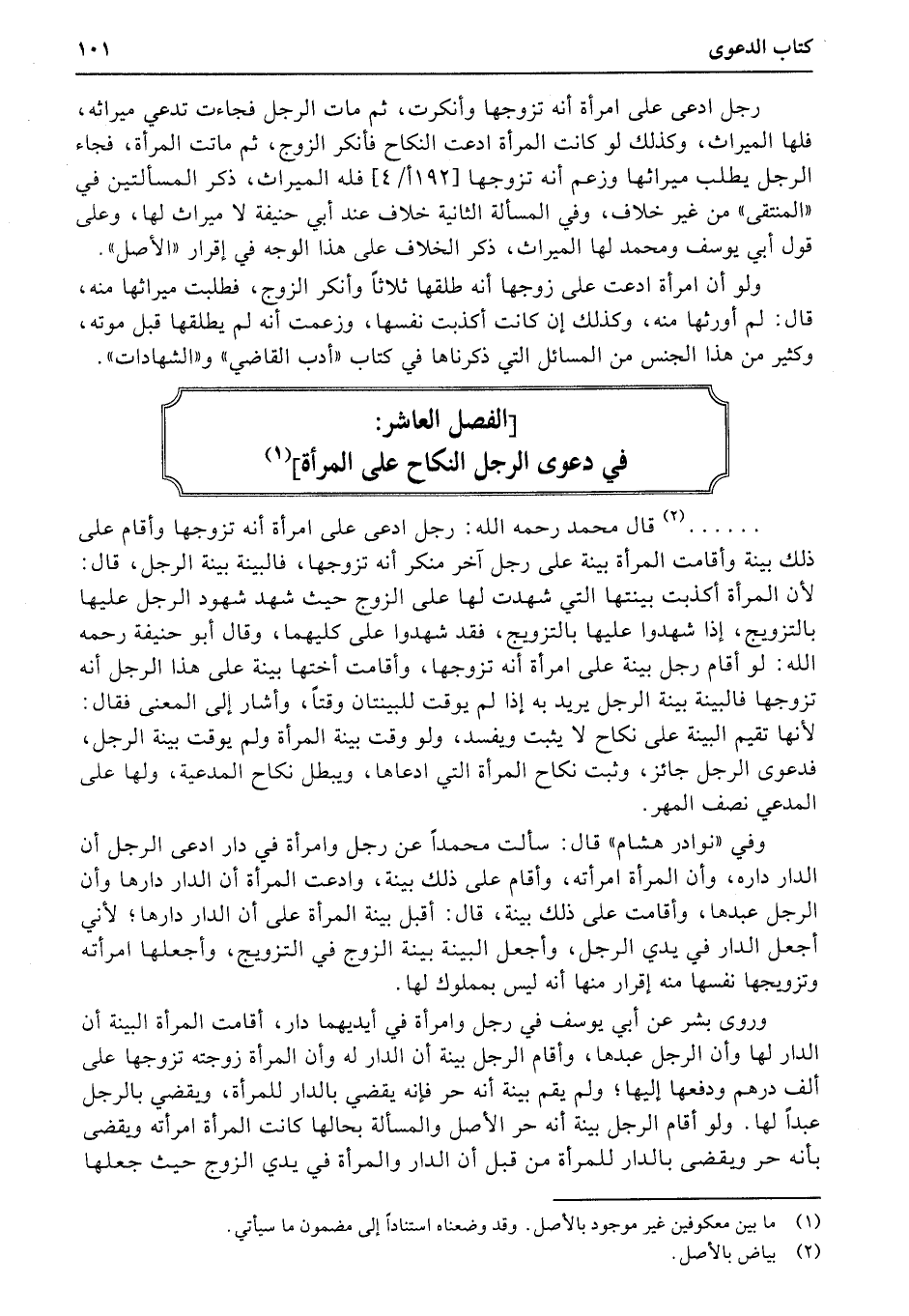 كتاب الدعوى ١٠١

رجل ادعى على امرأة أنه تزوجها وأنكرت، ثم مات الرجل فجاءت تدعي ميراثه، فلها الميراث، وكذلك لو كانت المرأة ادعت النكاح فأنكر الزوج، ثم ماتت المرأة، فجاء الرجل يطلب ميراثها وزعم أنه تزوجها [١٩٢أ/ ٤] فله الميراث، ذكر المسألتين في «المنتقى» من غير خلاف، وفي المسألة الثانية خلاف عند أبي حنيفة لا ميراث لها، وعلى قول أبي يوسف ومحمد لها الميراث، ذكر الخلاف على هذا الوجه في إقرار «الأصل».

ولو أن امرأة ادعت على زوجها أنه طلقها ثلاثاً وأنكر الزوج، فطلبت ميراثها منه، قال: لم أورثها منه، وكذلك إن كانت أكذبت نفسها، وزعمت أنه لم يطلقها قبل موته، وكثير من هذا الجنس من المسائل التي ذكرناها في كتاب «أدب القاضي» و«الشهادات».

[الفصل العاشر:
في دعوى الرجل النكاح على المرأة](١)

......(٢) قال محمد رحمه الله: رجل ادعى على امرأة أنه تزوجها وأقام على ذلك بينة وأقامت المرأة بينة على رجل آخر منكر أنه تزوجها، فالبينة بينة الرجل، قال: لأن المرأة أكذبت بينتها التي شهدت لها على الزوج حيث شهد شهود الرجل عليها بالتزويج، إذا شهدوا عليها بالتزويج، فقد شهدوا على كليهما، وقال أبو حنيفة رحمه الله: لو أقام رجل بينة على امرأة أنه تزوجها، وأقامت أختها بينة على هذا الرجل أنه تزوجها فالبينة بينة الرجل يريد به إذا لم يوقت للبينتان وقتاً، وأشار إلى المعنى فقال: لأنها تقيم البينة على نكاح لا يثبت ويفسد، ولو وقت بينة المرأة ولم يوقت بينة الرجل، فدعوى الرجل جائز، وثبت نكاح المرأة التي ادعاها، ويبطل نكاح المدعية، ولها على المدعي نصف المهر.

وفي «نوادر هشام» قال: سألت محمداً عن رجل وامرأة في دار ادعى الرجل أن الدار داره، وأن المرأة امرأته، وأقام على ذلك بينة، وادعت المرأة أن الدار دارها وأن الرجل عبدها، وأقامت على ذلك بينة، قال: أقبل بينة المرأة على أن الدار دارها؛ لأني أجعل الدار في يدي الرجل، وأجعل البينة بينة الزوج في التزويج، وأجعلها امرأته وتزويجها نفسها منه إقرار منها أنه ليس بمملوك لها.

وروى بشر عن أبي يوسف في رجل وامرأة في أيديهما دار، أقامت المرأة البينة أن الدار لها وأن الرجل عبدها، وأقام الرجل بينة أن الدار له وأن المرأة زوجته تزوجها على ألف درهم ودفعها إليها؛ ولم يقم بينة أنه حر فإنه يقضي بالدار للمرأة، ويقضي بالرجل عبداً لها. ولو أقام الرجل بينة أنه حر الأصل والمسألة بحالها كانت المرأة امرأته ويقضى بأنه حر ويقضى بالدار للمرأة من قبل أن الدار والمرأة في يدي الزوج حيث جعلها

(١) ما بين معكوفين غير موجود بالأصل. وقد وضعناه استناداً إلى مضمون ما سيأتي.
(٢) بياض بالأصل.